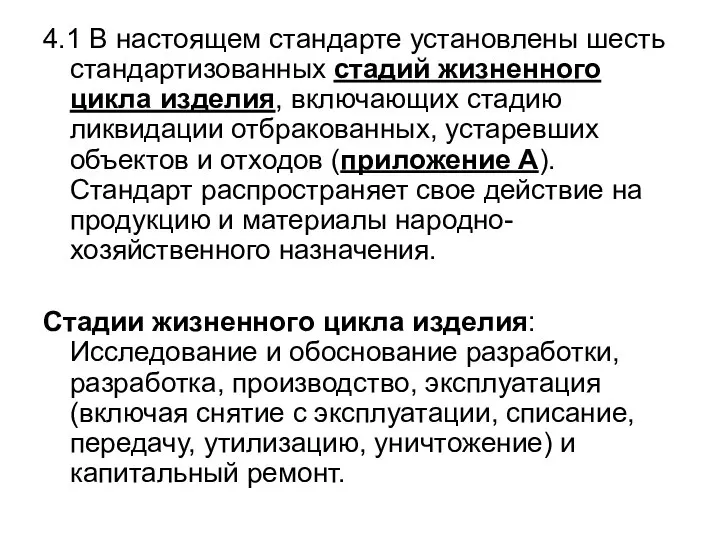 4.1 В настоящем стандарте установлены шесть стандартизованных стадий жизненного цикла изделия, включающих стадию ликвидации отбракованных, устаревших объектов и отходов (приложение А). Стандарт распространяет свое действие на продукцию и материалы народно-хозяйственного назначения.

Стадии жизненного цикла изделия: Исследование и обоснование разработки, разработка, производство, эксплуатация (включая снятие с эксплуатации, списание, передачу, утилизацию, уничтожение) и капитальный ремонт.